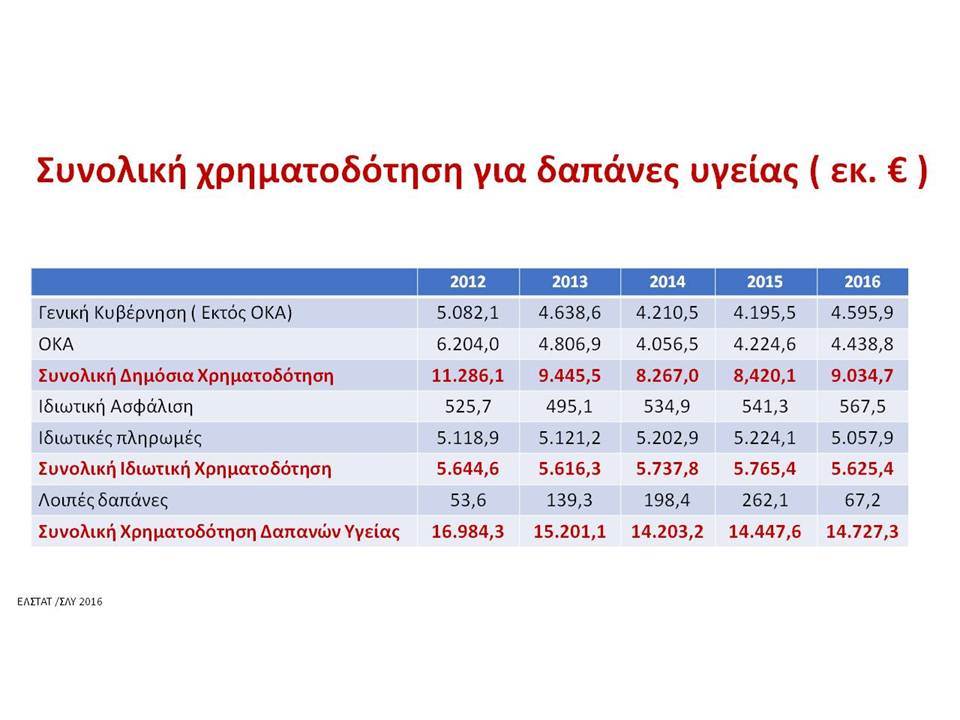 Συνολική χρηματοδότηση για δαπάνες υγείας ( εκ. € )

| | 2012 | 2013 | 2014 | 2015 | 2016 |
|---|---|---|---|---|---|
| Γενική Κυβέρνηση ( Εκτός ΟΚΑ) | 5.082,1 | 4.638,6 | 4.210,5 | 4.195,5 | 4.595,9 |
| ΟΚΑ | 6.204,0 | 4.806,9 | 4.056,5 | 4.224,6 | 4.438,8 |
| Συνολική Δημόσια Χρηματοδότηση | 11.286,1 | 9.445,5 | 8.267,0 | 8,420,1 | 9.034,7 |
| Ιδιωτική Ασφάλιση | 525,7 | 495,1 | 534,9 | 541,3 | 567,5 |
| Ιδιωτικές πληρωμές | 5.118,9 | 5.121,2 | 5.202,9 | 5.224,1 | 5.057,9 |
| Συνολική Ιδιωτική Χρηματοδότηση | 5.644,6 | 5.616,3 | 5.737,8 | 5.765,4 | 5.625,4 |
| Λοιπές δαπάνες | 53,6 | 139,3 | 198,4 | 262,1 | 67,2 |
| Συνολική Χρηματοδότηση Δαπανών Υγείας | 16.984,3 | 15.201,1 | 14.203,2 | 14.447,6 | 14.727,3 |

ΕΛΣΤΑΤ /ΣΛΥ 2016